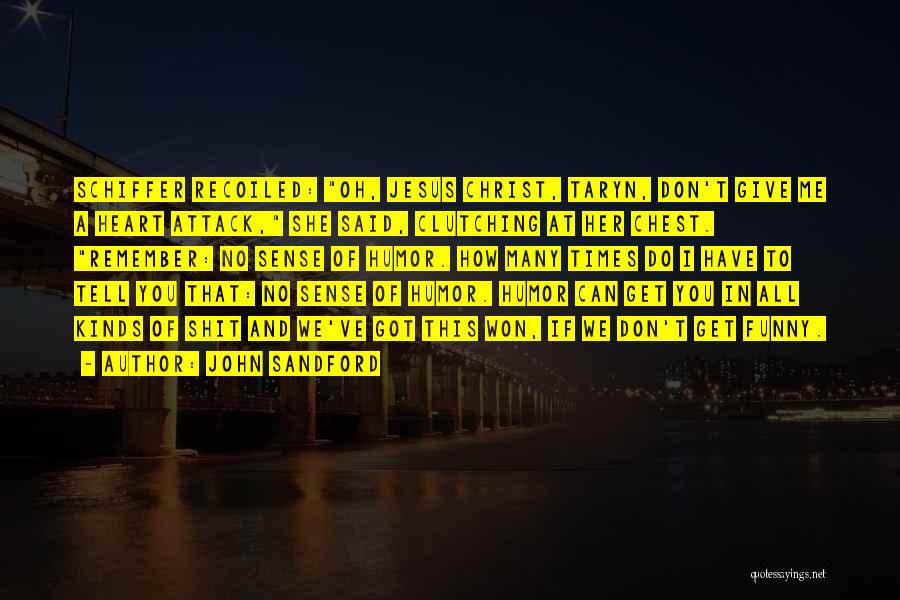 SCHIFFER RECOILED: "OH, JESUS CHRIST, TARYN, DON'T GIVE ME A HEART ATTACK," SHE SAID, CLUTCHING AT HER CHEST. "REMEMBER: NO SENSE OF HUMOR. HOW MANY TIMES DO I HAVE TO TELL YOU THAT: NO SENSE OF HUMOR. HUMOR CAN GET YOU IN ALL KINDS OF SHIT AND WE'VE GOT THIS WON, IF WE DON'T GET FUNNY.

~ AUTHOR: JOHN SANDFORD

quotessayings.net